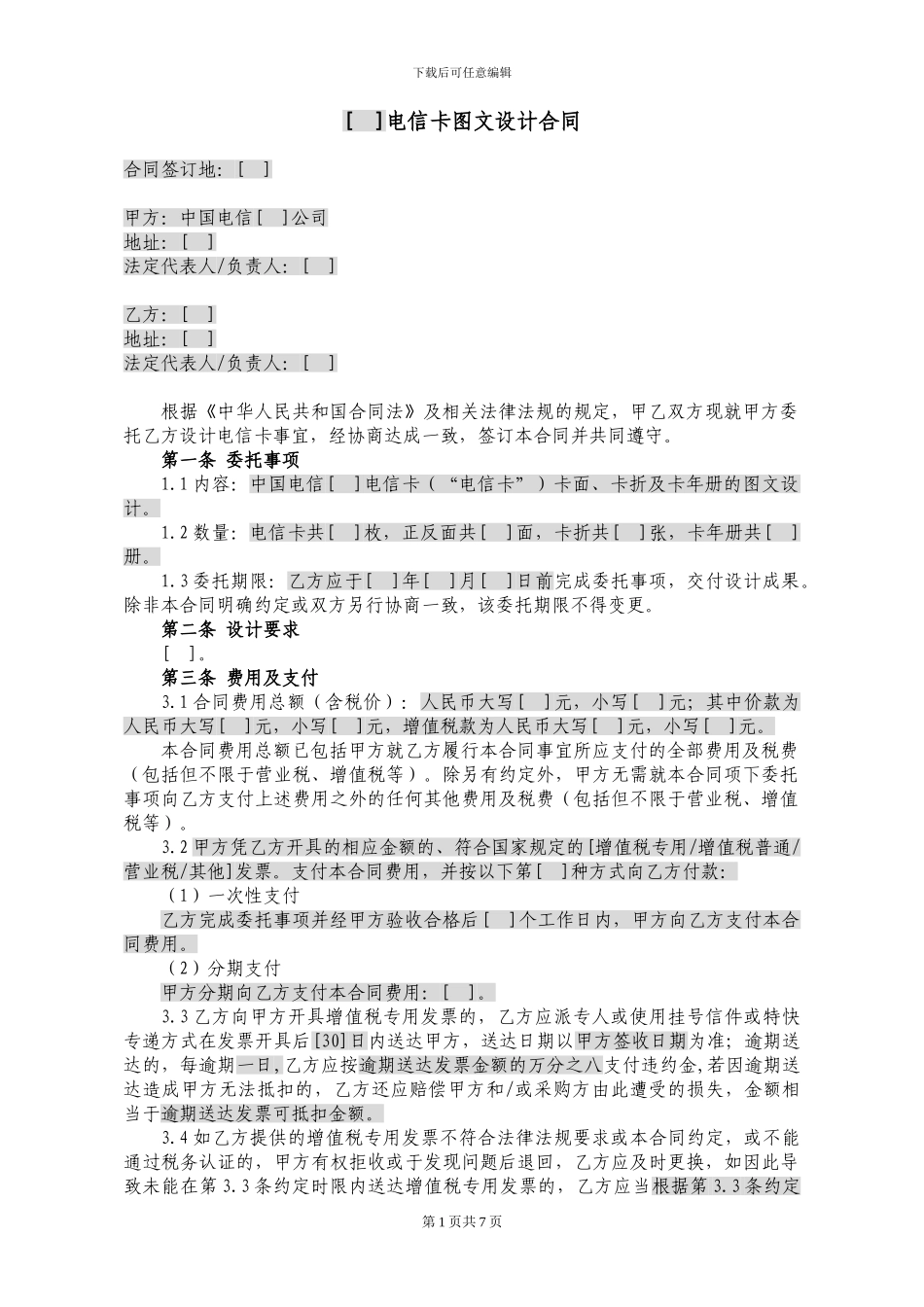 下载后可任意编辑

[ ]电信卡图文设计合同

合同签订地：[ ]

甲方：中国电信[ ]公司
地址：[ ]
法定代表人/负责人：[ ]

乙方：[ ]
地址：[ ]
法定代表人/负责人：[ ]

根据《中华人民共和国合同法》及相关法律法规的规定，甲乙双方现就甲方委托乙方设计电信卡事宜，经协商达成一致，签订本合同并共同遵守。

第一条 委托事项

1.1 内容：中国电信[ ]电信卡（“电信卡”）卡面、卡折及卡年册的图文设计。

1.2 数量：电信卡共[ ]枚，正反面共[ ]面，卡折共[ ]张，卡年册共[ ]册。

1.3 委托期限：乙方应于[ ]年[ ]月[ ]日前完成委托事项，交付设计成果。除非本合同明确约定或双方另行协商一致，该委托期限不得变更。

第二条 设计要求

[ ]。

第三条 费用及支付

3.1 合同费用总额（含税价）：人民币大写[ ]元，小写[ ]元；其中价款为人民币大写[ ]元，小写[ ]元，增值税款为人民币大写[ ]元，小写[ ]元。

本合同费用总额已包括甲方就乙方履行本合同事宜所应支付的全部费用及税费（包括但不限于营业税、增值税等）。除另有约定外，甲方无需就本合同项下委托事项向乙方支付上述费用之外的任何其他费用及税费（包括但不限于营业税、增值税等）。

3.2 甲方凭乙方开具的相应金额的、符合国家规定的[增值税专用/增值税普通/营业税/其他]发票。支付本合同费用，并按以下第[ ]种方式向乙方付款：

（1）一次性支付

乙方完成委托事项并经甲方验收合格后[ ]个工作日内，甲方向乙方支付本合同费用。

（2）分期支付

甲方分期向乙方支付本合同费用：[ ]。

3.3 乙方向甲方开具增值税专用发票的，乙方应派专人或使用挂号信件或特快专递方式在发票开具后[30]日内送达甲方，送达日期以甲方签收日期为准；逾期送达的，每逾期一日,乙方应按逾期送达发票金额的万分之八支付违约金,若因逾期送达造成甲方无法抵扣的，乙方还应赔偿甲方和/或采购方由此遭受的损失，金额相当于逾期送达发票可抵扣金额。

3.4 如乙方提供的增值税专用发票不符合法律法规要求或本合同约定，或不能通过税务认证的，甲方有权拒收或于发现问题后退回，乙方应及时更换，如因此导致未能在第 3.3 条约定时限内送达增值税专用发票的，乙方应当根据第 3.3 条约定

第 1 页共 7 页